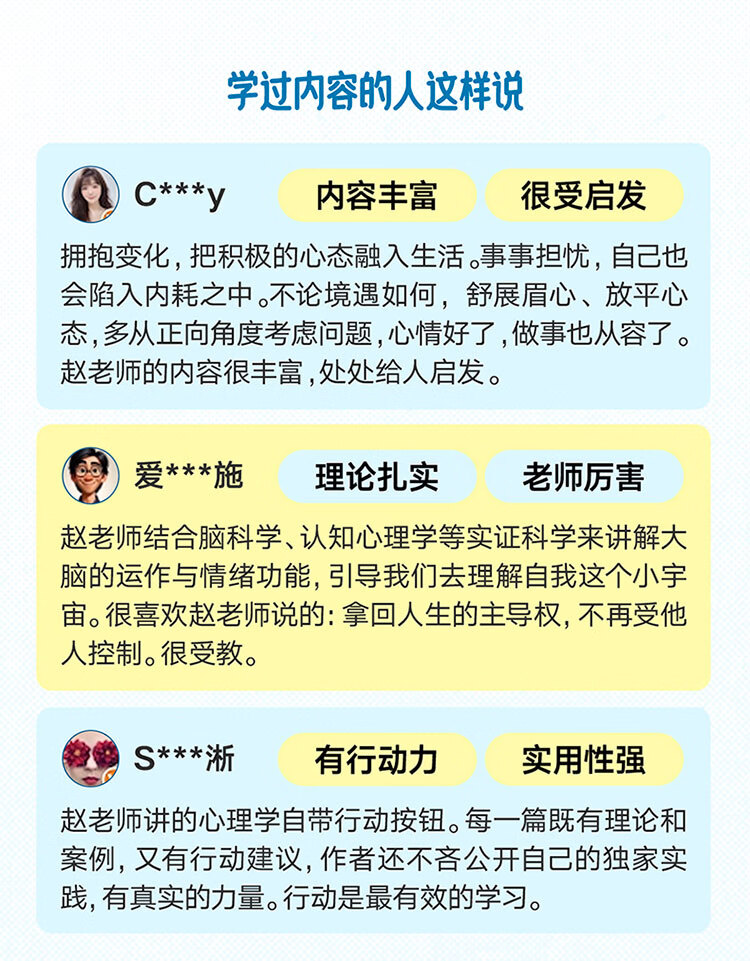 学过内容的人这样说

C***y 内容丰富 很受启发

拥抱变化，把积极的心态融入生活。事事担忧，自己也会陷入内耗之中。不论境遇如何，舒展眉心、放平心态，多从正向角度考虑问题，心情好了，做事也从容了。赵老师的内容很丰富，处处给人启发。

爱***施 理论扎实 老师厉害

赵老师结合脑科学、认知心理学等实证科学来讲解大脑的运作与情绪功能，引导我们去理解自我这个小宇宙。很喜欢赵老师说的：拿回人生的主导权，不再受他人控制。很受教。

S***淅 有行动力 实用性强

赵老师讲的心理学自带行动按钮。每一篇既有理论和案例，又有行动建议，作者还不吝公开自己的独家实践，有真实的力量。行动是最有效的学习。